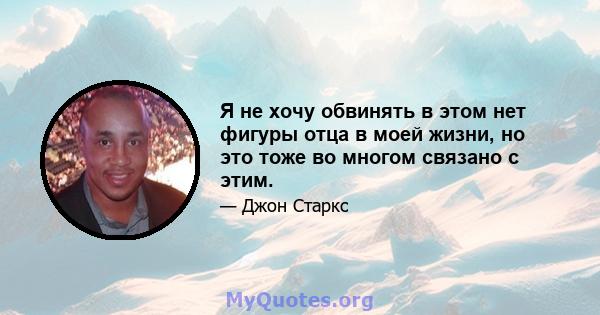 Я не хочу обвинять в этом нет фигуры отца в моей жизни, но это тоже во многом связано с этим.

— Джон Старкс

MyQuotes.org